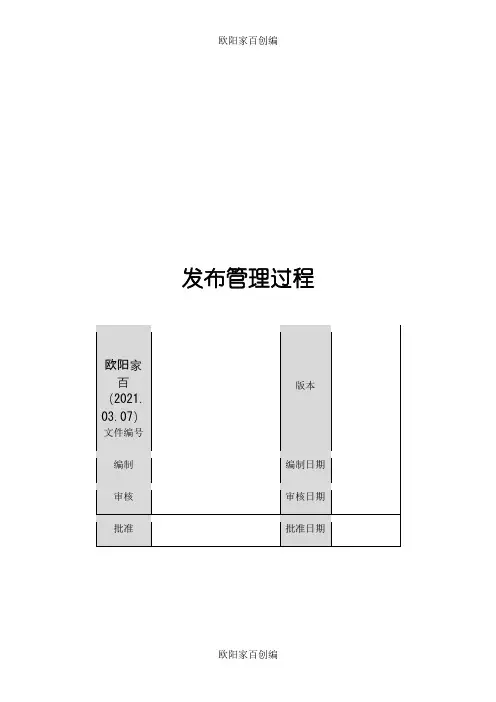 欧阳家百创编

发布管理过程

| 欧阳家百(2021.03.07)文件编号 |  | 版本 |  |
|---|---|---|---|
| 编制 |  | 编制日期 |  |
| 审核 |  | 审核日期 |  |
| 批准 |  | 批准日期 |  |

欧阳家百创编